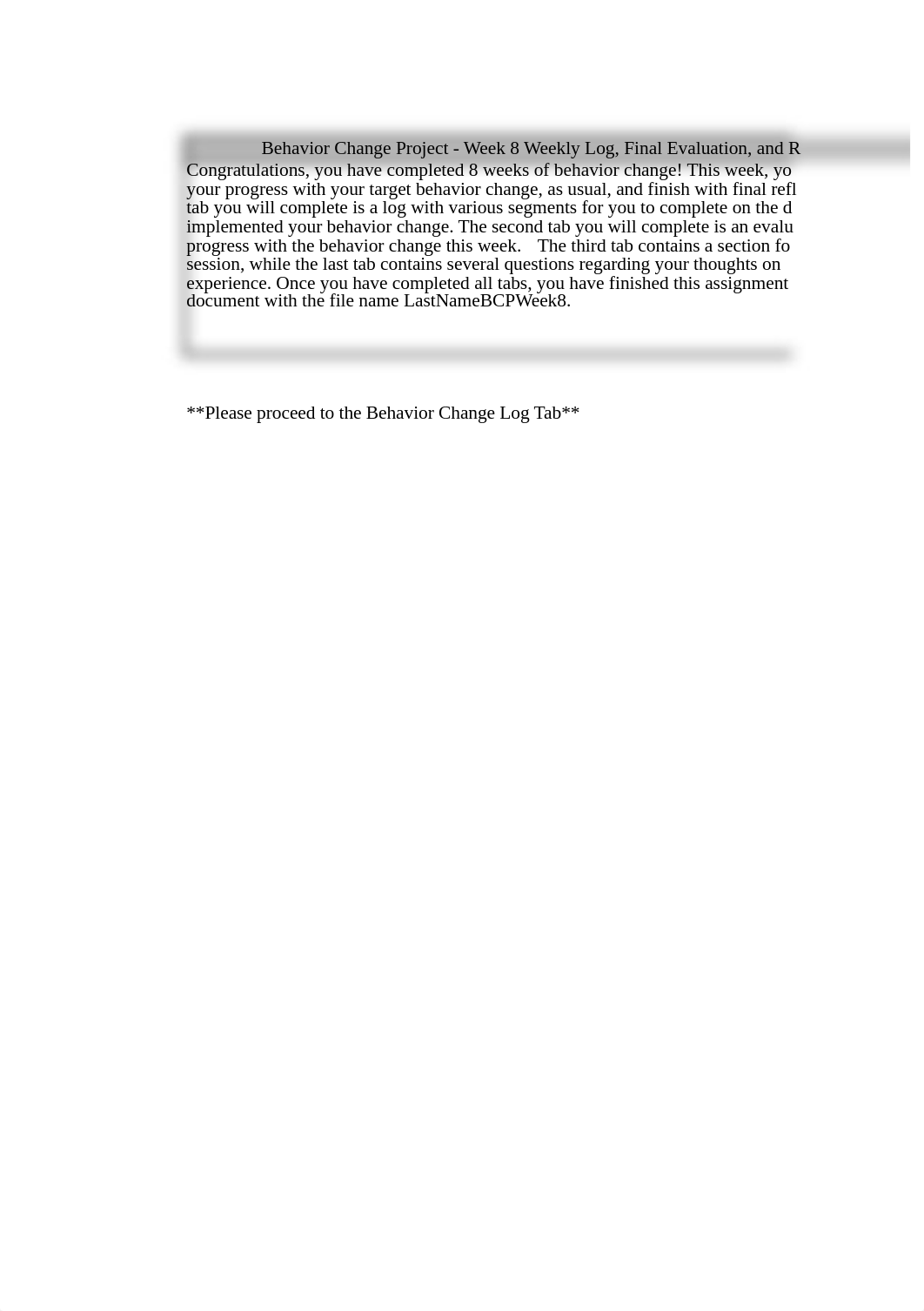 Behavior Change Project - Week 8 Weekly Log, Final Evaluation, and R

Congratulations, you have completed 8 weeks of behavior change! This week, yo your progress with your target behavior change, as usual, and finish with final refl tab you will complete is a log with various segments for you to complete on the d implemented your behavior change. The second tab you will complete is an evalu progress with the behavior change this week. The third tab contains a section fo session, while the last tab contains several questions regarding your thoughts on experience. Once you have completed all tabs, you have finished this assignment document with the file name LastNameBCPWeek8.

**Please proceed to the Behavior Change Log Tab**